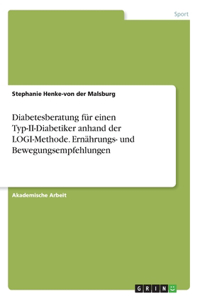 Sport

Stephanie Henke-von der Malsburg

Diabetesberatung für einen Typ-II-Diabetiker anhand der LOGI-Methode. Ernährungs- und Bewegungsempfehlungen

Akademische Arbeit

GRIN